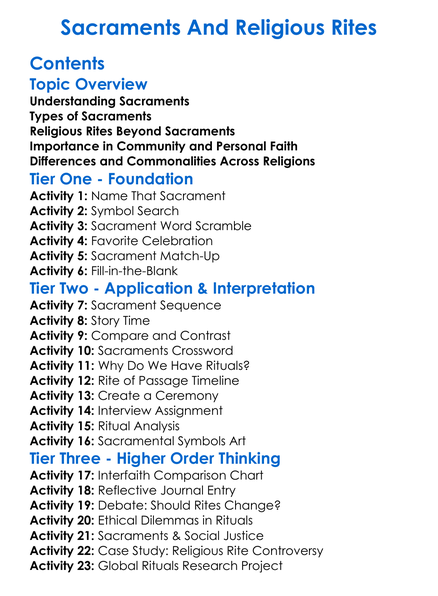 Sacraments And Religious Rites

Contents

Topic Overview

Understanding Sacraments
Types of Sacraments
Religious Rites Beyond Sacraments
Importance in Community and Personal Faith
Differences and Commonalities Across Religions

Tier One - Foundation

Activity 1: Name That Sacrament
Activity 2: Symbol Search
Activity 3: Sacrament Word Scramble
Activity 4: Favorite Celebration
Activity 5: Sacrament Match-Up
Activity 6: Fill-in-the-Blank

Tier Two - Application & Interpretation

Activity 7: Sacrament Sequence
Activity 8: Story Time
Activity 9: Compare and Contrast
Activity 10: Sacraments Crossword
Activity 11: Why Do We Have Rituals?
Activity 12: Rite of Passage Timeline
Activity 13: Create a Ceremony
Activity 14: Interview Assignment
Activity 15: Ritual Analysis
Activity 16: Sacramental Symbols Art

Tier Three - Higher Order Thinking

Activity 17: Interfaith Comparison Chart
Activity 18: Reflective Journal Entry
Activity 19: Debate: Should Rites Change?
Activity 20: Ethical Dilemmas in Rituals
Activity 21: Sacraments & Social Justice
Activity 22: Case Study: Religious Rite Controversy
Activity 23: Global Rituals Research Project